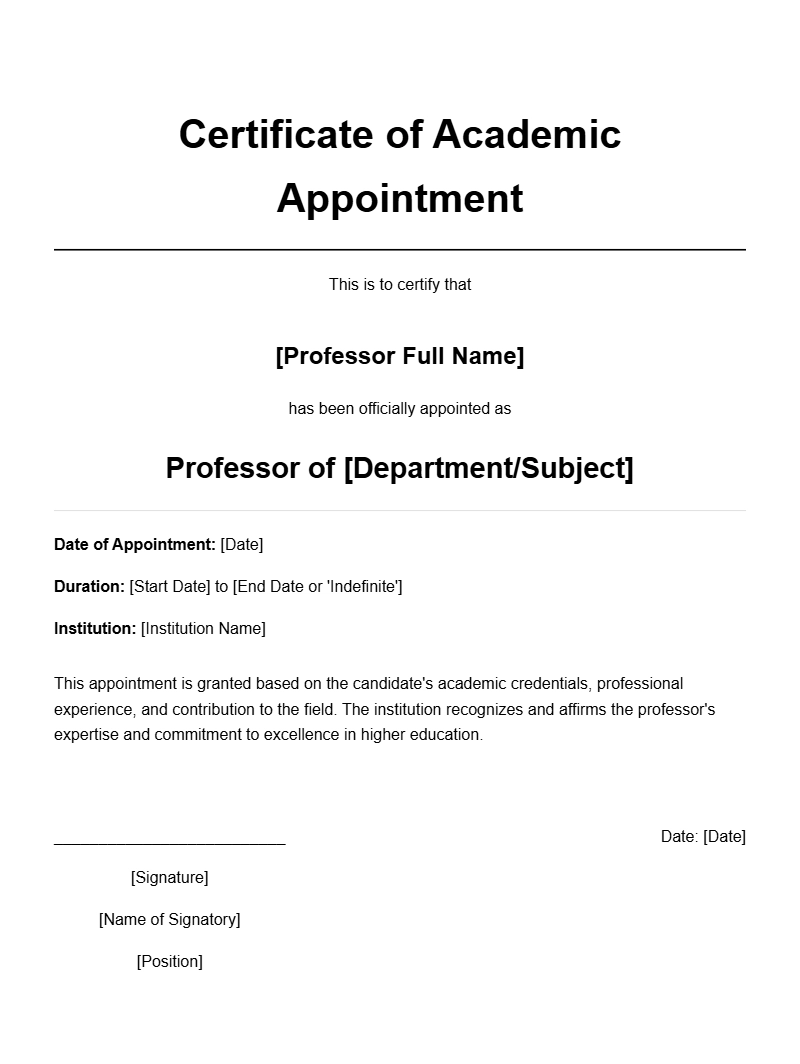 Certificate of Academic Appointment

This is to certify that

[Professor Full Name]

has been officially appointed as

Professor of [Department/Subject]

Date of Appointment: [Date]

Duration: [Start Date] to [End Date or 'Indefinite']

Institution: [Institution Name]

This appointment is granted based on the candidate's academic credentials, professional experience, and contribution to the field. The institution recognizes and affirms the professor's expertise and commitment to excellence in higher education.

Date: [Date]

[Signature]

[Name of Signatory]

[Position]